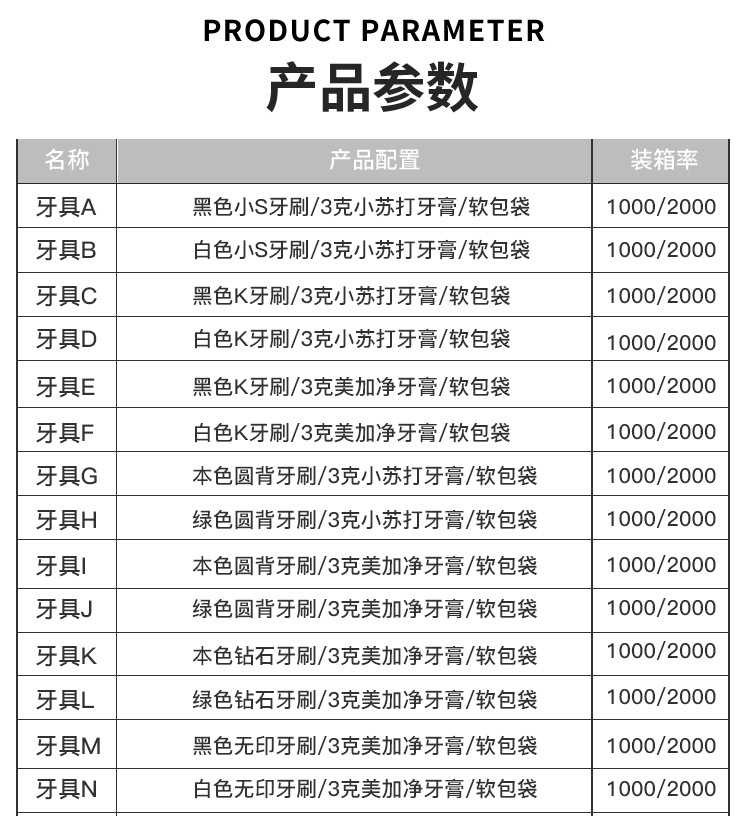 PRODUCT PARAMETER

产品参数

| 名称 | 产品配置 | 装箱率 |
|---|---|---|
| 牙具A | 黑色小S牙刷/3克小苏打牙膏/软包袋 | 1000/2000 |
| 牙具B | 白色小S牙刷/3克小苏打牙膏/软包袋 | 1000/2000 |
| 牙具C | 黑色K牙刷/3克小苏打牙膏/软包袋 | 1000/2000 |
| 牙具D | 白色K牙刷/3克小苏打牙膏/软包袋 | 1000/2000 |
| 牙具E | 黑色K牙刷/3克美加净牙膏/软包袋 | 1000/2000 |
| 牙具F | 白色K牙刷/3克美加净牙膏/软包袋 | 1000/2000 |
| 牙具G | 本色圆背牙刷/3克小苏打牙膏/软包袋 | 1000/2000 |
| 牙具H | 绿色圆背牙刷/3克小苏打牙膏/软包袋 | 1000/2000 |
| 牙具I | 本色圆背牙刷/3克美加净牙膏/软包袋 | 1000/2000 |
| 牙具J | 绿色圆背牙刷/3克美加净牙膏/软包袋 | 1000/2000 |
| 牙具K | 本色钻石牙刷/3克美加净牙膏/软包袋 | 1000/2000 |
| 牙具L | 绿色钻石牙刷/3克美加净牙膏/软包袋 | 1000/2000 |
| 牙具M | 黑色无印牙刷/3克美加净牙膏/软包袋 | 1000/2000 |
| 牙具N | 白色无印牙刷/3克美加净牙膏/软包袋 | 1000/2000 |